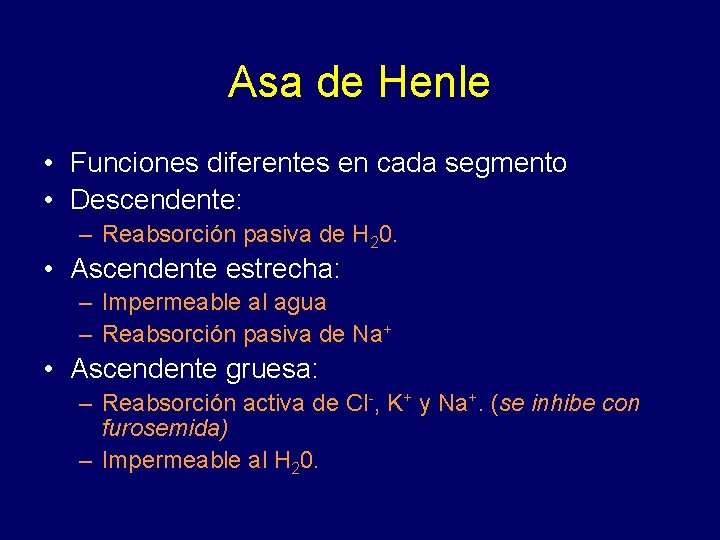 Asa de Henle

• Funciones diferentes en cada segmento
• Descendente:
  – Reabsorción pasiva de $H_20$.
• Ascendente estrecha:
  – Impermeable al agua
  – Reabsorción pasiva de $Na^+$
• Ascendente gruesa:
  – Reabsorción activa de $Cl^-$, $K^+$ y $Na^+$. (se inhibe con furosemida)
  – Impermeable al $H_20$.